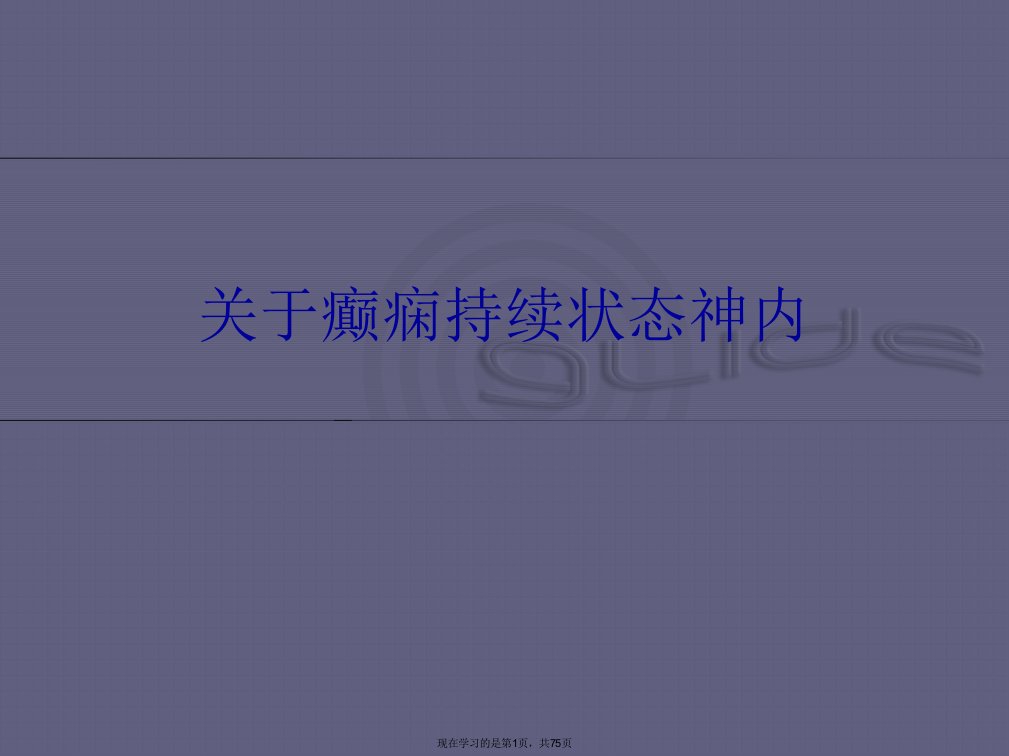 关于癫痫持续状态神内

glide

现在学习的是第1页，共75页